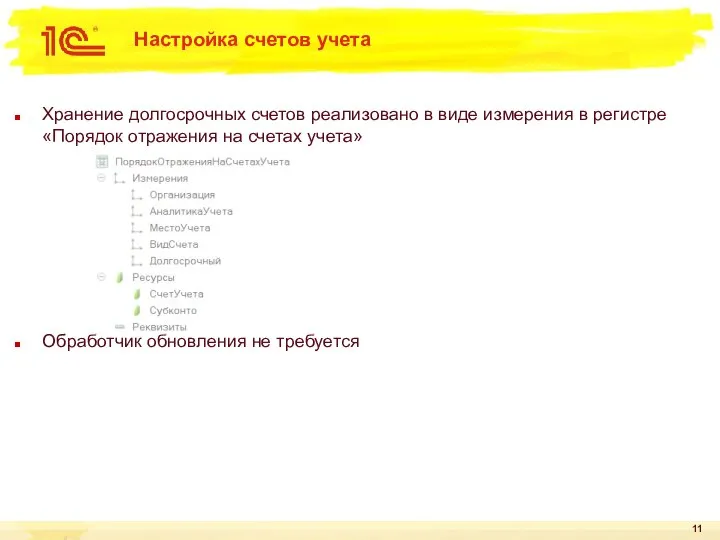 1С

Настройка счетов учета

Хранение долгосрочных счетов реализовано в виде измерения в регистре «Порядок отражения на счетах учета»

ПорядокОтраженияНаСчетахУчета
Измерения
Организация
АналитикаУчета
МестоУчета
ВидСчета
Долгосрочный
Ресурсы
СчетУчета
Субконто
Реквизиты

Обработчик обновления не требуется

11